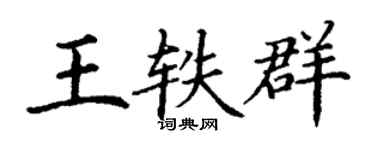 王轶群
词典网